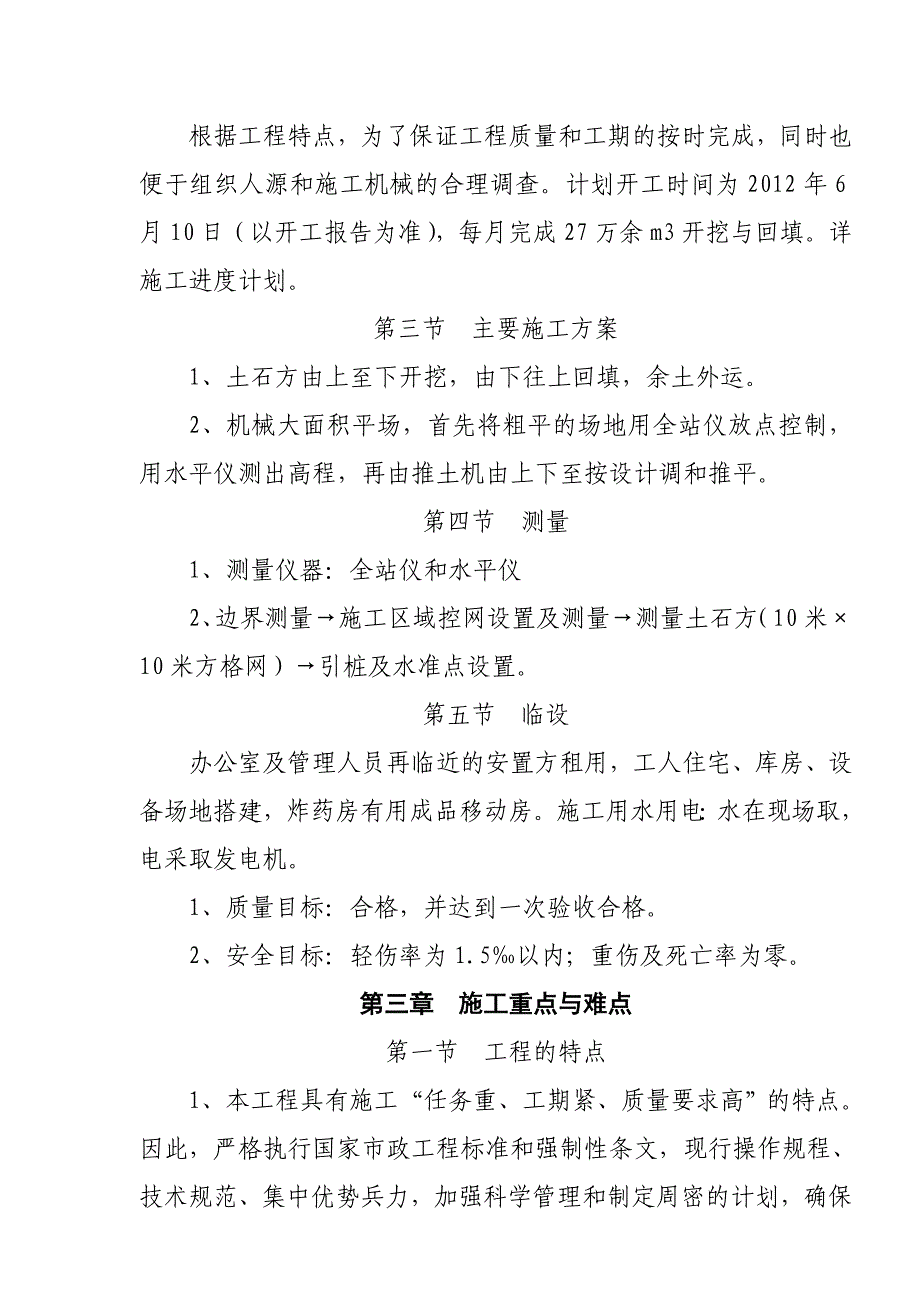 根据工程特点，为了保证工程质量和工期的按时完成，同时也便于组织人源和施工机械的合理调查。计划开工时间为 2012 年 6 月 10 日（以开工报告为准），每月完成 27 万余 m3 开挖与回填。详施工进度计划。

第三节　主要施工方案

1、土石方由上至下开挖，由下往上回填，余土外运。

2、机械大面积平场，首先将粗平的场地用全站仪放点控制，用水平仪测出高程，再由推土机由上下至按设计调和推平。

第四节　测量

1、测量仪器：全站仪和水平仪

2、边界测量→施工区域控网设置及测量→测量土石方（10 米×10 米方格网）→引桩及水准点设置。

第五节　临设

办公室及管理人员再临近的安置方租用，工人住宅、库房、设备场地搭建，炸药房有用成品移动房。施工用水用电：水在现场取，电采取发电机。

1、质量目标：合格，并达到一次验收合格。

2、安全目标：轻伤率为 1.5‰以内；重伤及死亡率为零。

第三章　施工重点与难点

第一节　工程的特点

1、本工程具有施工“任务重、工期紧、质量要求高”的特点。因此，严格执行国家市政工程标准和强制性条文，现行操作规程、技术规范、集中优势兵力，加强科学管理和制定周密的计划，确保